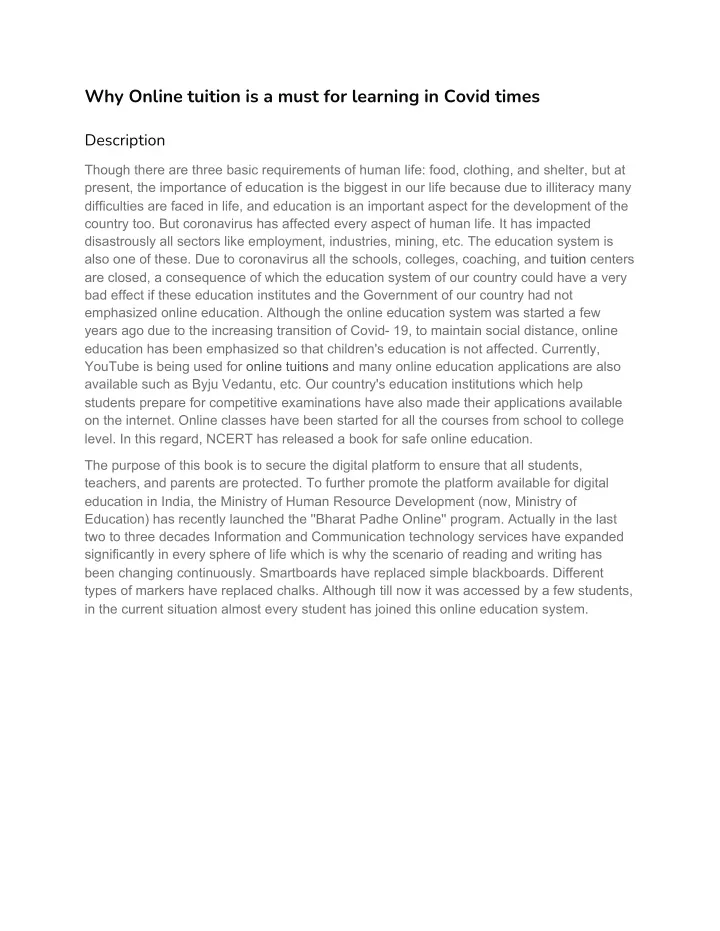 Why Online tuition is a must for learning in Covid times

Description

Though there are three basic requirements of human life: food, clothing, and shelter, but at present, the importance of education is the biggest in our life because due to illiteracy many difficulties are faced in life, and education is an important aspect for the development of the country too. But coronavirus has affected every aspect of human life. It has impacted disastrously all sectors like employment, industries, mining, etc. The education system is also one of these. Due to coronavirus all the schools, colleges, coaching, and tuition centers are closed, a consequence of which the education system of our country could have a very bad effect if these education institutes and the Government of our country had not emphasized online education. Although the online education system was started a few years ago due to the increasing transition of Covid- 19, to maintain social distance, online education has been emphasized so that children's education is not affected. Currently, YouTube is being used for online tuitions and many online education applications are also available such as Byju Vedantu, etc. Our country's education institutions which help students prepare for competitive examinations have also made their applications available on the internet. Online classes have been started for all the courses from school to college level. In this regard, NCERT has released a book for safe online education.

The purpose of this book is to secure the digital platform to ensure that all students, teachers, and parents are protected. To further promote the platform available for digital education in India, the Ministry of Human Resource Development (now, Ministry of Education) has recently launched the "Bharat Padhe Online" program. Actually in the last two to three decades Information and Communication technology services have expanded significantly in every sphere of life which is why the scenario of reading and writing has been changing continuously. Smartboards have replaced simple blackboards. Different types of markers have replaced chalks. Although till now it was accessed by a few students, in the current situation almost every student has joined this online education system.